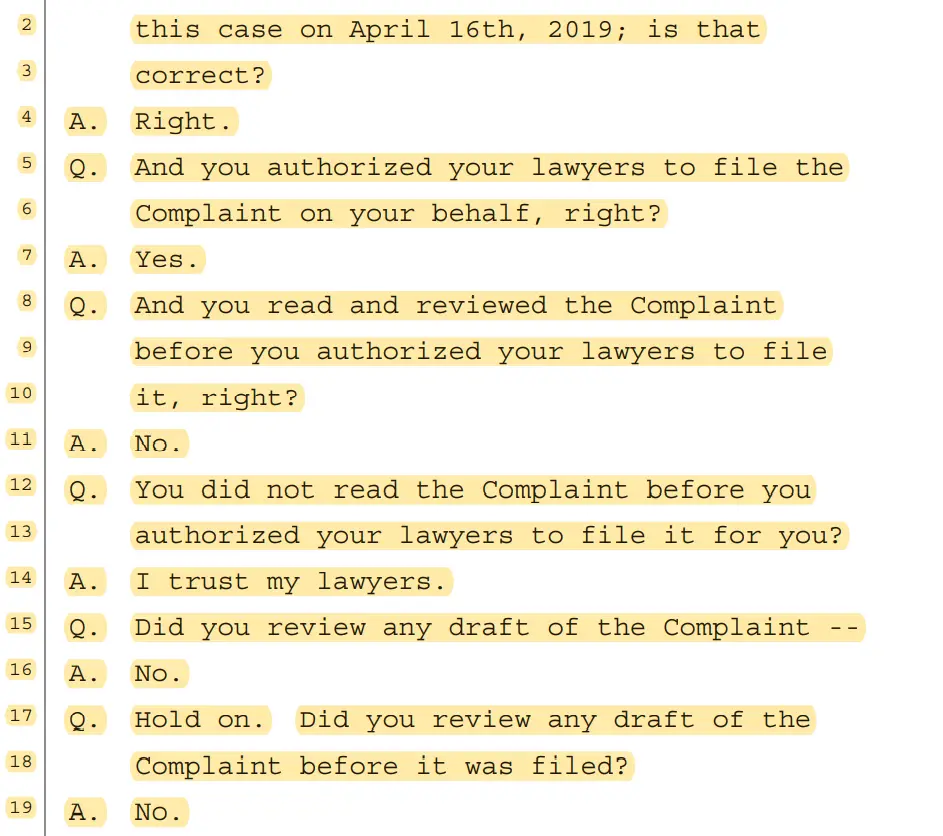 2 this case on April 16th, 2019; is that
3 correct?
4 A. Right.
5 Q. And you authorized your lawyers to file the
6 Complaint on your behalf, right?
7 A. Yes.
8 Q. And you read and reviewed the Complaint
9 before you authorized your lawyers to file
10 it, right?
11 A. No.
12 Q. You did not read the Complaint before you
13 authorized your lawyers to file it for you?
14 A. I trust my lawyers.
15 Q. Did you review any draft of the Complaint --
16 A. No.
17 Q. Hold on. Did you review any draft of the
18 Complaint before it was filed?
19 A. No.